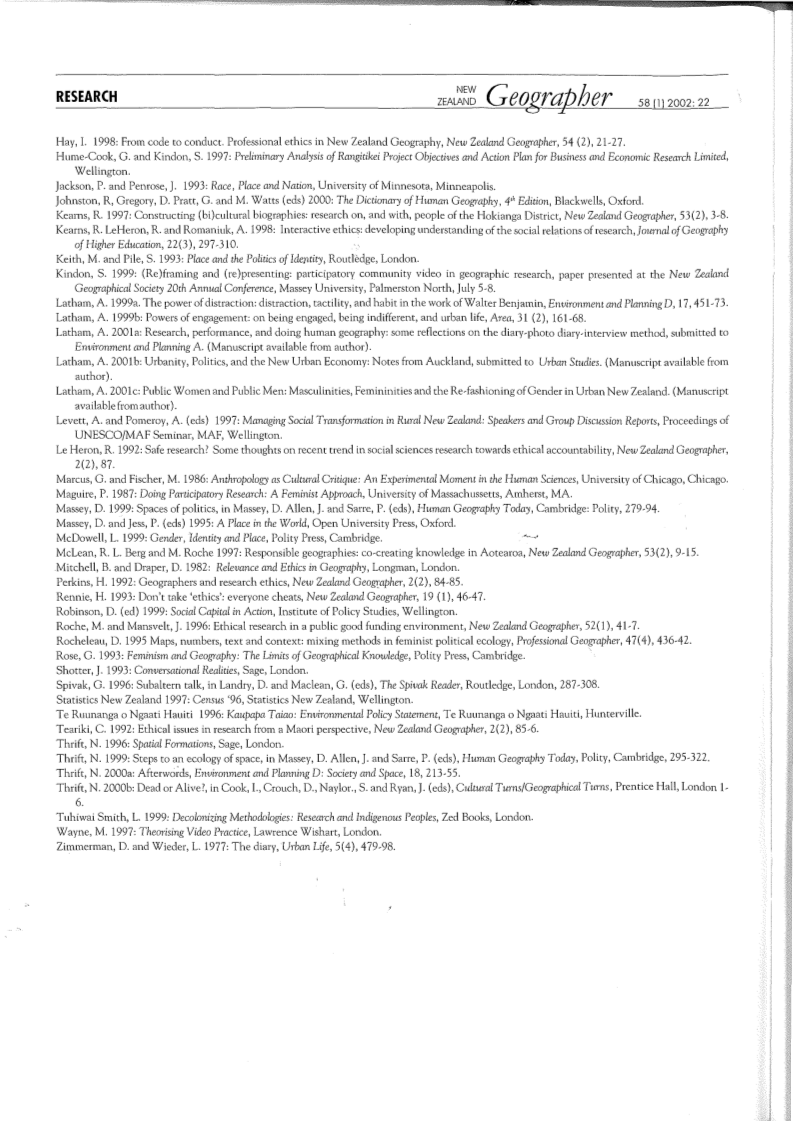 RESEARCH

NEW ZEALAND Geographer 58 (1) 2002: 22

Hay, I. 1998: From code to conduct. Professional ethics in New Zealand Geography, New Zealand Geographer, 54 (2), 21-27.
Hume-Cook, G. and Kindon, S. 1997: Preliminary Analysis of Rangitikei Project Objectives and Action Plan for Business and Economic Research Limited, Wellington.
Jackson, P. and Penrose, J. 1993: Race, Place and Nation, University of Minnesota, Minneapolis.
Johnston, R, Gregory, D. Pratt, G. and M. Watts (eds) 2000: The Dictionary of Human Geography, $4^{th}$ Edition, Blackwells, Oxford.
Kearns, R. 1997: Constructing (bi)cultural biographies: research on, and with, people of the Hokianga District, New Zealand Geographer, 53(2), 3-8.
Kearns, R. LeHeron, R. and Romaniuk, A. 1998: Interactive ethics: developing understanding of the social relations of research, Journal of Geography of Higher Education, 22(3), 297-310.
Keith, M. and Pile, S. 1993: Place and the Politics of Identity, Routledge, London.
Kindon, S. 1999: (Re)framing and (re)presenting: participatory community video in geographic research, paper presented at the New Zealand Geographical Society 20th Annual Conference, Massey University, Palmerston North, July 5-8.
Latham, A. 1999a. The power of distraction: distraction, tactility, and habit in the work of Walter Benjamin, Environment and Planning D, 17, 451-73.
Latham, A. 1999b: Powers of engagement: on being engaged, being indifferent, and urban life, Area, 31 (2), 161-68.
Latham, A. 2001a: Research, performance, and doing human geography: some reflections on the diary-photo diary-interview method, submitted to Environment and Planning A. (Manuscript available from author).
Latham, A. 2001b: Urbanity, Politics, and the New Urban Economy: Notes from Auckland, submitted to Urban Studies. (Manuscript available from author).
Latham, A. 2001c: Public Women and Public Men: Masculinities, Femininities and the Re-fashioning of Gender in Urban New Zealand. (Manuscript available from author).
Levett, A. and Pomeroy, A. (eds) 1997: Managing Social Transformation in Rural New Zealand: Speakers and Group Discussion Reports, Proceedings of UNESCO/MAF Seminar, MAF, Wellington.
Le Heron, R. 1992: Safe research? Some thoughts on recent trend in social sciences research towards ethical accountability, New Zealand Geographer, 2(2), 87.
Marcus, G. and Fischer, M. 1986: Anthropology as Cultural Critique: An Experimental Moment in the Human Sciences, University of Chicago, Chicago.
Maguire, P. 1987: Doing Participatory Research: A Feminist Approach, University of Massachussetts, Amherst, MA.
Massey, D. 1999: Spaces of politics, in Massey, D. Allen, J. and Sarre, P. (eds), Human Geography Today, Cambridge: Polity, 279-94.
Massey, D. and Jess, P. (eds) 1995: A Place in the World, Open University Press, Oxford.
McDowell, L. 1999: Gender, Identity and Place, Polity Press, Cambridge.
McLean, R. L. Berg and M. Roche 1997: Responsible geographies: co-creating knowledge in Aotearoa, New Zealand Geographer, 53(2), 9-15.
Mitchell, B. and Draper, D. 1982: Relevance and Ethics in Geography, Longman, London.
Perkins, H. 1992: Geographers and research ethics, New Zealand Geographer, 2(2), 84-85.
Rennie, H. 1993: Don't take 'ethics': everyone cheats, New Zealand Geographer, 19 (1), 46-47.
Robinson, D. (ed) 1999: Social Capital in Action, Institute of Policy Studies, Wellington.
Roche, M. and Mansvelt, J. 1996: Ethical research in a public good funding environment, New Zealand Geographer, 52(1), 41-7.
Rocheleau, D. 1995 Maps, numbers, text and context: mixing methods in feminist political ecology, Professional Geographer, 47(4), 436-42.
Rose, G. 1993: Feminism and Geography: The Limits of Geographical Knowledge, Polity Press, Cambridge.
Shotter, J. 1993: Conversational Realities, Sage, London.
Spivak, G. 1996: Subaltern talk, in Landry, D. and Maclean, G. (eds), The Spivak Reader, Routledge, London, 287-308.
Statistics New Zealand 1997: Census '96, Statistics New Zealand, Wellington.
Te Ruunanga o Ngaati Hauiti 1996: Kaupapa Taiao: Environmental Policy Statement, Te Ruunanga o Ngaati Hauiti, Hunterville.
Teariki, C. 1992: Ethical issues in research from a Maori perspective, New Zealand Geographer, 2(2), 85-6.
Thrift, N. 1996: Spatial Formations, Sage, London.
Thrift, N. 1999: Steps to an ecology of space, in Massey, D. Allen, J. and Sarre, P. (eds), Human Geography Today, Polity, Cambridge, 295-322.
Thrift, N. 2000a: Afterwords, Environment and Planning D: Society and Space, 18, 213-55.
Thrift, N. 2000b: Dead or Alive?, in Cook, I., Crouch, D., Naylor., S. and Ryan, J. (eds), Cultural Turns/Geographical Turns, Prentice Hall, London 1-6.
Tuhiwai Smith, L. 1999: Decolonizing Methodologies: Research and Indigenous Peoples, Zed Books, London.
Wayne, M. 1997: Theorising Video Practice, Lawrence Wishart, London.
Zimmerman, D. and Wieder, L. 1977: The diary, Urban Life, 5(4), 479-98.